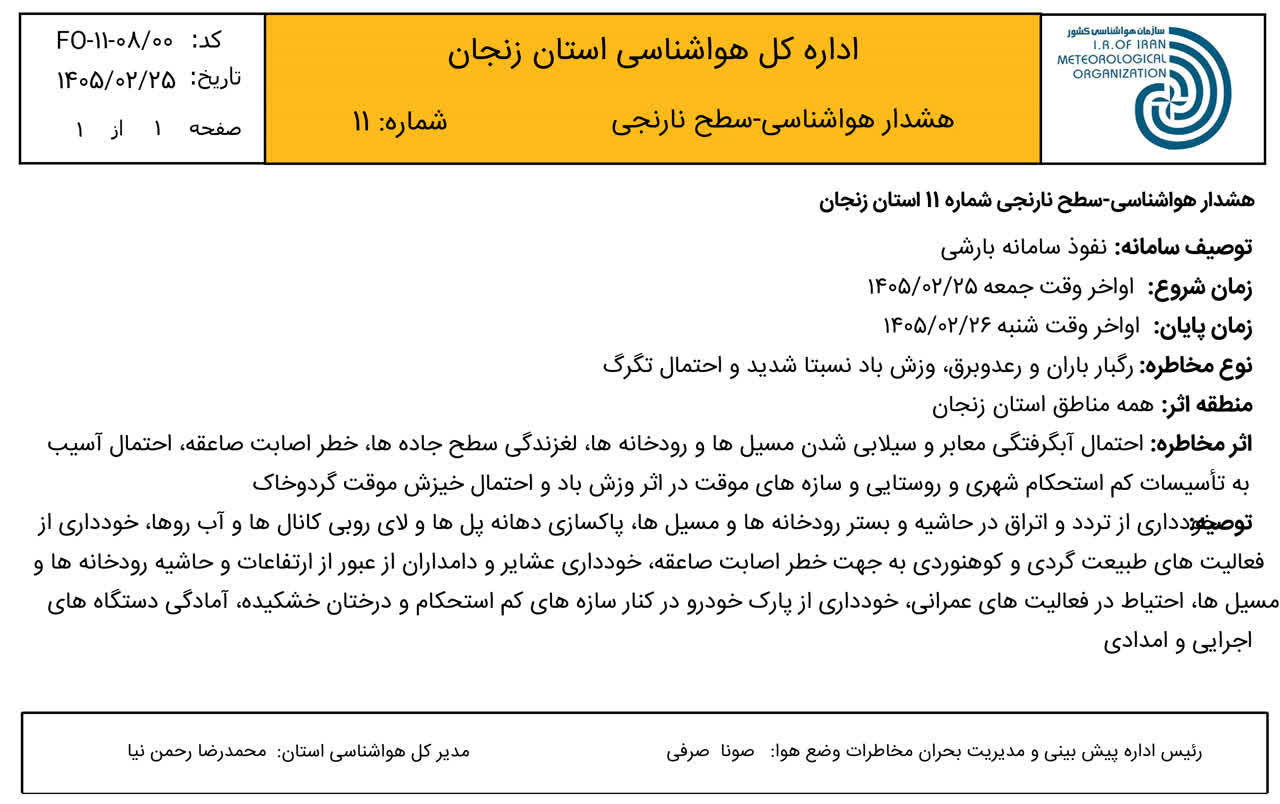 سازمان هواشناسی کشور
I.R.OF IRAN METEOROLOGICAL ORGANIZATION

اداره کل هواشناسی استان زنجان

هشدار هواشناسی-سطح نارنجی شماره: ۱۱

کد: FO-۱۱-۰۸/۰۰
تاریخ: ۱۴۰۵/۰۲/۲۵
صفحه ۱ از ۱

هشدار هواشناسی-سطح نارنجی شماره ۱۱ استان زنجان

توصیف سامانه: نفوذ سامانه بارشی

زمان شروع: اواخر وقت جمعه ۱۴۰۵/۰۲/۲۵

زمان پایان: اواخر وقت شنبه ۱۴۰۵/۰۲/۲۶

نوع مخاطره: رگبار باران و رعدوبرق، وزش باد نسبتا شدید و احتمال تگرگ

منطقه اثر: همه مناطق استان زنجان

اثر مخاطره: احتمال آبگرفتگی معابر و سیلابی شدن مسیل ها و رودخانه ها، لغزندگی سطح جاده ها، خطر اصابت صاعقه، احتمال آسیب به تأسیسات کم استحکام شهری و روستایی و سازه های موقت در اثر وزش باد و احتمال خیزش موقت گردوخاک

توصیه: خودداری از تردد و اتراق در حاشیه و بستر رودخانه ها و مسیل ها، پاکسازی دهانه پل ها و لای روبی کانال ها و آب روها، خودداری از فعالیت های طبیعت گردی و کوهنوردی به جهت خطر اصابت صاعقه، خودداری عشایر و دامداران از عبور از ارتفاعات و حاشیه رودخانه ها و مسیل ها، احتیاط در فعالیت های عمرانی، خودداری از پارک خودرو در کنار سازه های کم استحکام و درختان خشکیده، آمادگی دستگاه های اجرایی و امدادی

رئیس اداره پیش بینی و مدیریت بحران مخاطرات وضع هوا: صونا صرفی
مدیر کل هواشناسی استان: محمدرضا رحمن نیا